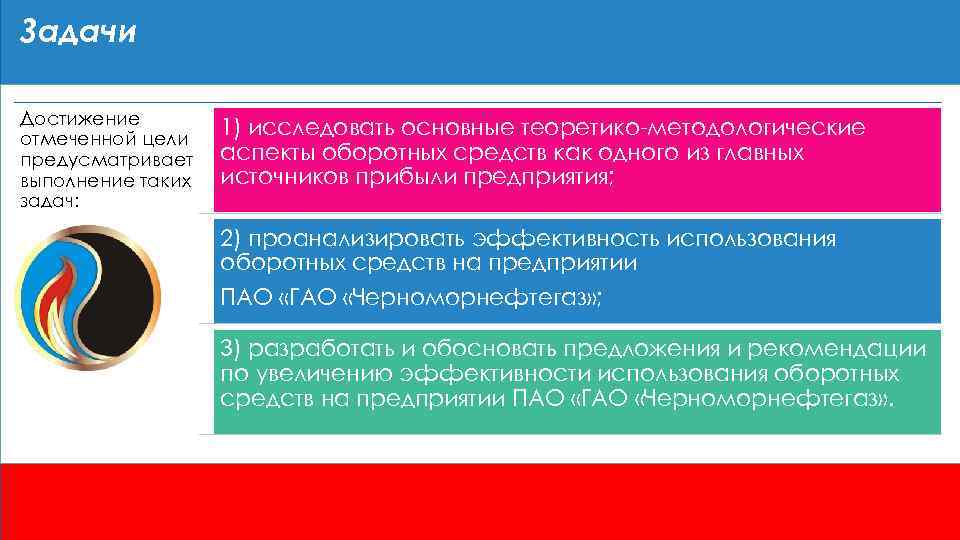 Задачи

Достижение отмеченной цели предусматривает выполнение таких задач:

1) исследовать основные теоретико-методологические аспекты оборотных средств как одного из главных источников прибыли предприятия;

2) проанализировать эффективность использования оборотных средств на предприятии

ПАО «ГАО «Черноморнефтегаз»;

3) разработать и обосновать предложения и рекомендации по увеличению эффективности использования оборотных средств на предприятии ПАО «ГАО «Черноморнефтегаз».